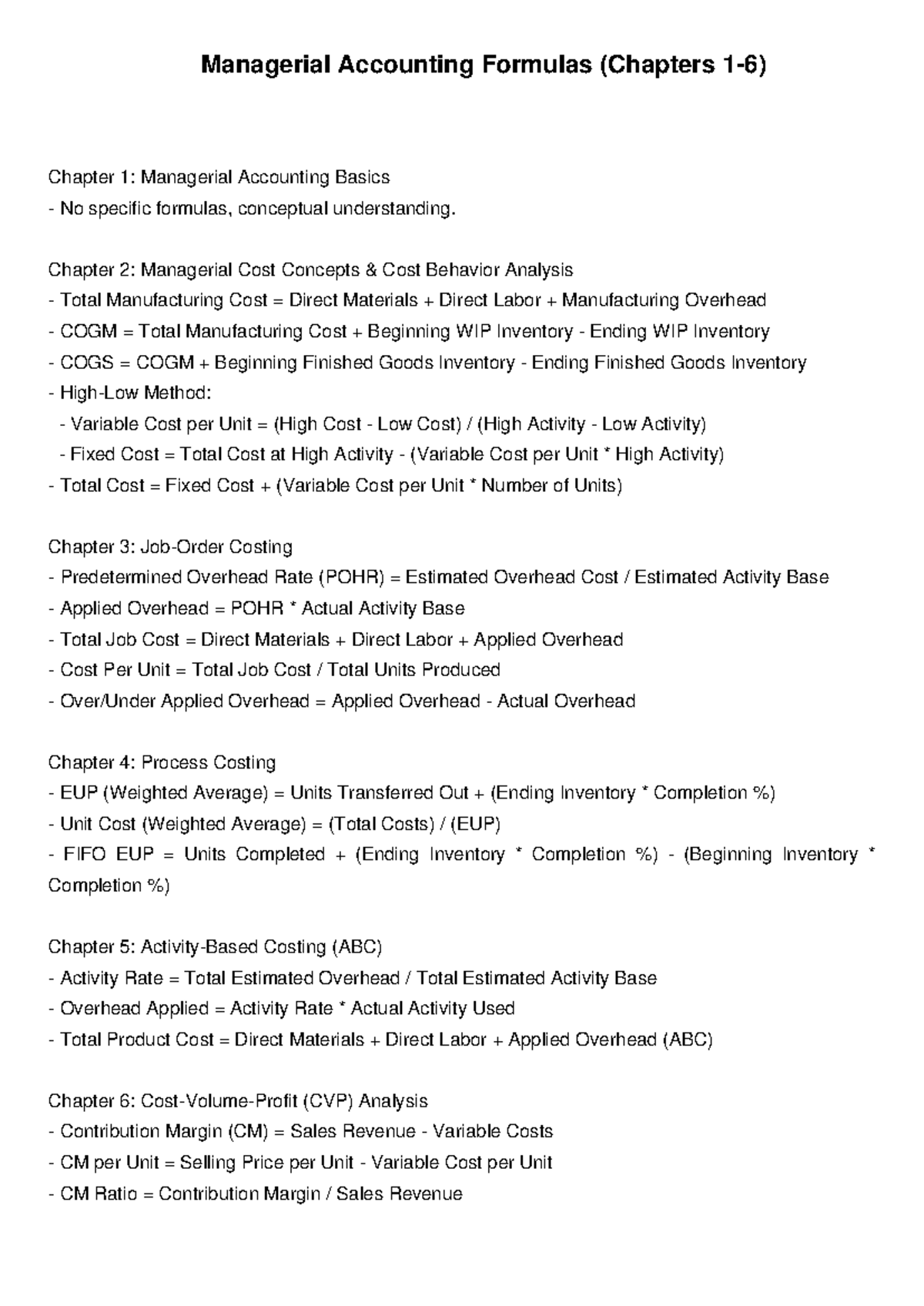 Managerial Accounting Formulas (Chapters 1-6)

Chapter 1: Managerial Accounting Basics
- No specific formulas, conceptual understanding.

Chapter 2: Managerial Cost Concepts & Cost Behavior Analysis
- Total Manufacturing Cost = Direct Materials + Direct Labor + Manufacturing Overhead
- COGM = Total Manufacturing Cost + Beginning WIP Inventory - Ending WIP Inventory
- COGS = COGM + Beginning Finished Goods Inventory - Ending Finished Goods Inventory
- High-Low Method:
- Variable Cost per Unit = (High Cost - Low Cost) / (High Activity - Low Activity)
- Fixed Cost = Total Cost at High Activity - (Variable Cost per Unit * High Activity)
- Total Cost = Fixed Cost + (Variable Cost per Unit * Number of Units)

Chapter 3: Job-Order Costing
- Predetermined Overhead Rate (POHR) = Estimated Overhead Cost / Estimated Activity Base
- Applied Overhead = POHR * Actual Activity Base
- Total Job Cost = Direct Materials + Direct Labor + Applied Overhead
- Cost Per Unit = Total Job Cost / Total Units Produced
- Over/Under Applied Overhead = Applied Overhead - Actual Overhead

Chapter 4: Process Costing
- EUP (Weighted Average) = Units Transferred Out + (Ending Inventory * Completion %)
- Unit Cost (Weighted Average) = (Total Costs) / (EUP)
- FIFO EUP = Units Completed + (Ending Inventory * Completion %) - (Beginning Inventory * Completion %)

Chapter 5: Activity-Based Costing (ABC)
- Activity Rate = Total Estimated Overhead / Total Estimated Activity Base
- Overhead Applied = Activity Rate * Actual Activity Used
- Total Product Cost = Direct Materials + Direct Labor + Applied Overhead (ABC)

Chapter 6: Cost-Volume-Profit (CVP) Analysis
- Contribution Margin (CM) = Sales Revenue - Variable Costs
- CM per Unit = Selling Price per Unit - Variable Cost per Unit
- CM Ratio = Contribution Margin / Sales Revenue